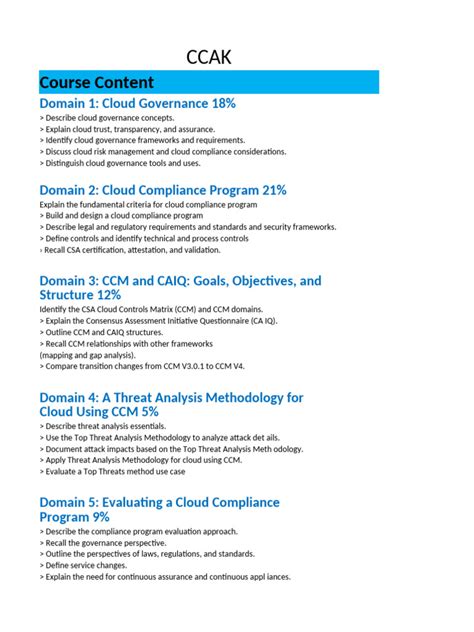 CCAK

Course Content

Domain 1: Cloud Governance 18%

> Describe cloud governance concepts.
> Explain cloud trust, transparency, and assurance.
> Identify cloud governance frameworks and requirements.
> Discuss cloud risk management and cloud compliance considerations.
> Distinguish cloud governance tools and uses.

Domain 2: Cloud Compliance Program 21%

Explain the fundamental criteria for cloud compliance program
> Build and design a cloud compliance program
> Describe legal and regulatory requirements and standards and security frameworks.
> Define controls and identify technical and process controls
› Recall CSA certification, attestation, and validation.

Domain 3: CCM and CAIQ: Goals, Objectives, and Structure 12%

Identify the CSA Cloud Controls Matrix (CCM) and CCM domains.
> Explain the Consensus Assessment Initiative Questionnaire (CA IQ).
> Outline CCM and CAIQ structures.
> Recall CCM relationships with other frameworks
(mapping and gap analysis).
> Compare transition changes from CCM V3.0.1 to CCM V4.

Domain 4: A Threat Analysis Methodology for Cloud Using CCM 5%

> Describe threat analysis essentials.
> Use the Top Threat Analysis Methodology to analyze attack det ails.
> Document attack impacts based on the Top Threat Analysis Meth odology.
> Apply Threat Analysis Methodology for cloud using CCM.
> Evaluate a Top Threats method use case

Domain 5: Evaluating a Cloud Compliance Program 9%

> Describe the compliance program evaluation approach.
> Recall the governance perspective.
> Outline the perspectives of laws, regulations, and standards.
> Define service changes.
> Explain the need for continuous assurance and continuous appl iances.